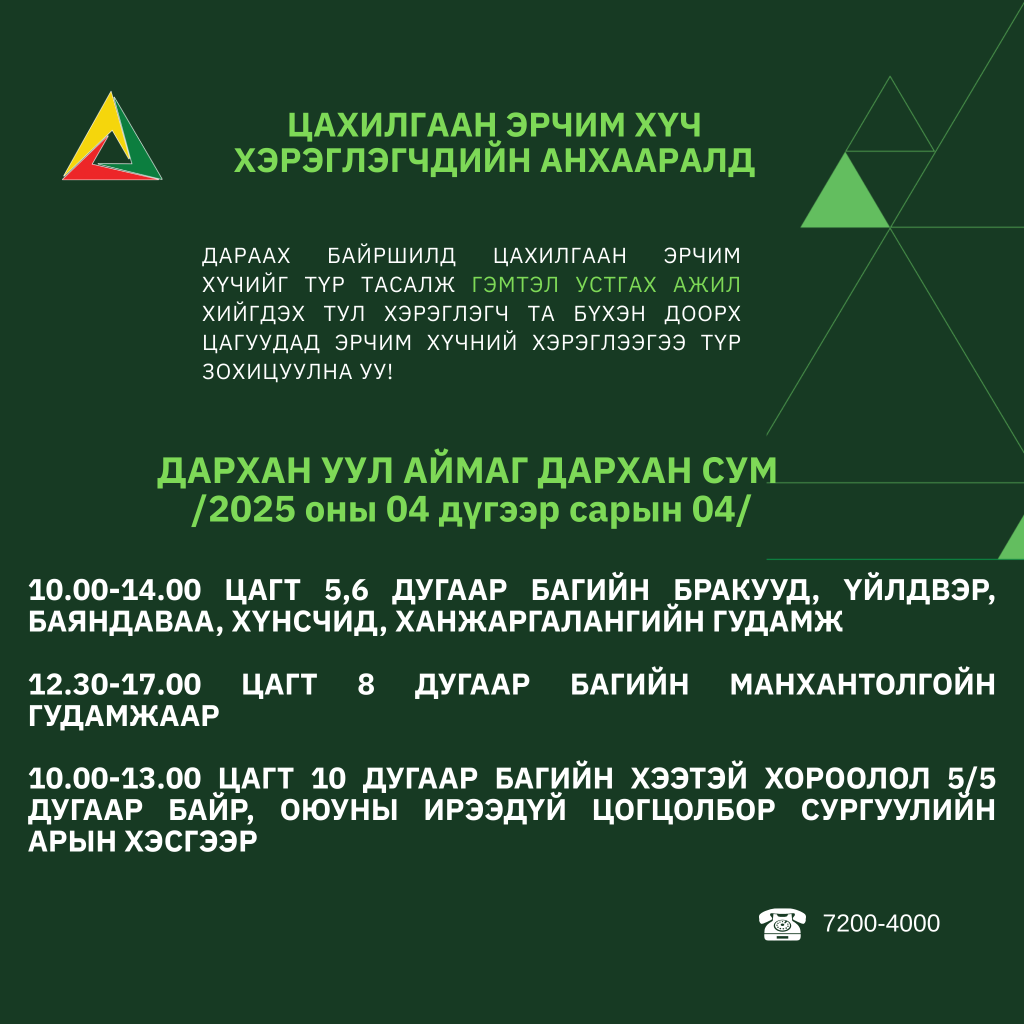 ЦАХИЛГААН ЭРЧИМ ХҮЧ ХЭРЭГЛЭГЧДИЙН АНХААРАЛД

ДАРААХ БАЙРШИЛД ЦАХИЛГААН ЭРЧИМ ХҮЧИЙГ ТҮР ТАСАЛЖ ГЭМТЭЛ УСТГАХ АЖИЛ ХИЙГДЭХ ТУЛ ХЭРЭГЛЭГЧ ТА БҮХЭН ДООРХ ЦАГУУДАД ЭРЧИМ ХҮЧНИЙ ХЭРЭГЛЭЭГЭЭ ТҮР ЗОХИЦУУЛНА УУ!

ДАРХАН УУЛ АЙМАГ ДАРХАН СУМ /2025 оны 04 дүгээр сарын 04/

10.00-14.00 ЦАГТ 5,6 ДУГААР БАГИЙН БРАКУУД, ҮЙЛДВЭР, БАЯНДАВАА, ХҮНСЧИД, ХАНЖАРГАЛАНГИЙН ГУДАМЖ

12.30-17.00 ЦАГТ 8 ДУГААР БАГИЙН МАНХАНТОЛГОЙН ГУДАМЖААР

10.00-13.00 ЦАГТ 10 ДУГААР БАГИЙН ХЭЭТЭЙ ХОРООЛОЛ 5/5 ДУГААР БАЙР, ОЮУНЫ ИРЭЭДҮЙ ЦОГЦОЛБОР СУРГУУЛИЙН АРЫН ХЭСГЭЭР

7200-4000